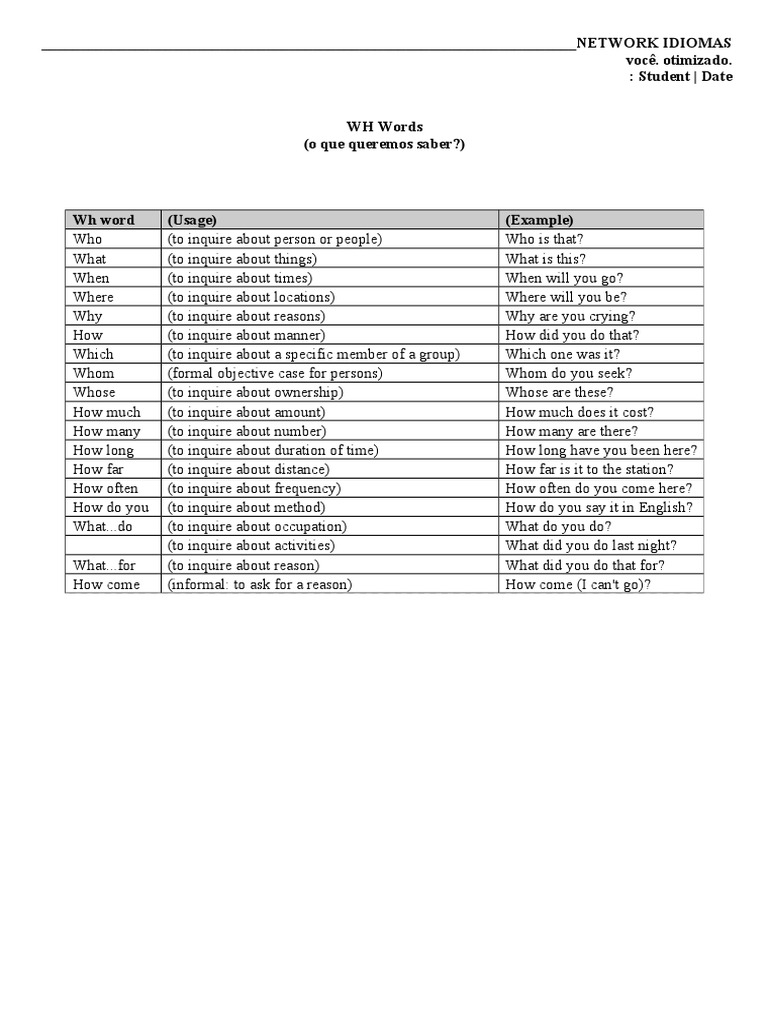 NETWORK IDIOMAS
você. otimizado.
: Student | Date

WH Words
(o que queremos saber?)

| Wh word | (Usage) | (Example) |
|---|---|---|
| Who | (to inquire about person or people) | Who is that? |
| What | (to inquire about things) | What is this? |
| When | (to inquire about times) | When will you go? |
| Where | (to inquire about locations) | Where will you be? |
| Why | (to inquire about reasons) | Why are you crying? |
| How | (to inquire about manner) | How did you do that? |
| Which | (to inquire about a specific member of a group) | Which one was it? |
| Whom | (formal objective case for persons) | Whom do you seek? |
| Whose | (to inquire about ownership) | Whose are these? |
| How much | (to inquire about amount) | How much does it cost? |
| How many | (to inquire about number) | How many are there? |
| How long | (to inquire about duration of time) | How long have you been here? |
| How far | (to inquire about distance) | How far is it to the station? |
| How often | (to inquire about frequency) | How often do you come here? |
| How do you | (to inquire about method) | How do you say it in English? |
| What...do | (to inquire about occupation) | What do you do? |
| | (to inquire about activities) | What did you do last night? |
| What...for | (to inquire about reason) | What did you do that for? |
| How come | (informal: to ask for a reason) | How come (I can't go)? |